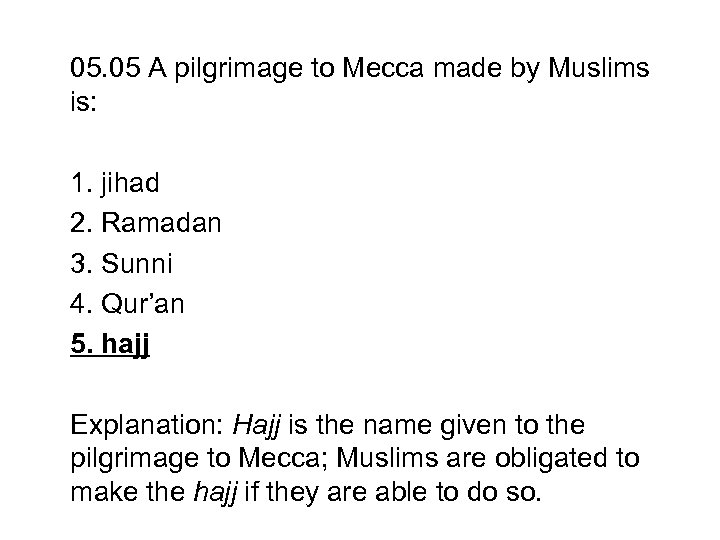 05.05 A pilgrimage to Mecca made by Muslims is:

1. jihad
2. Ramadan
3. Sunni
4. Qur'an
5. hajj

Explanation: Hajj is the name given to the pilgrimage to Mecca; Muslims are obligated to make the hajj if they are able to do so.